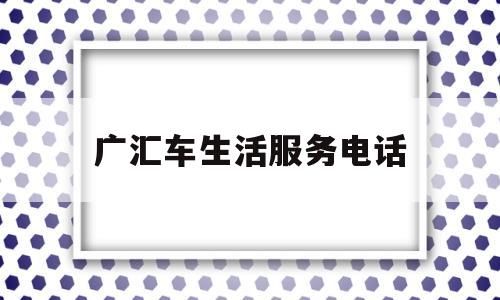 广汇车生活服务电话